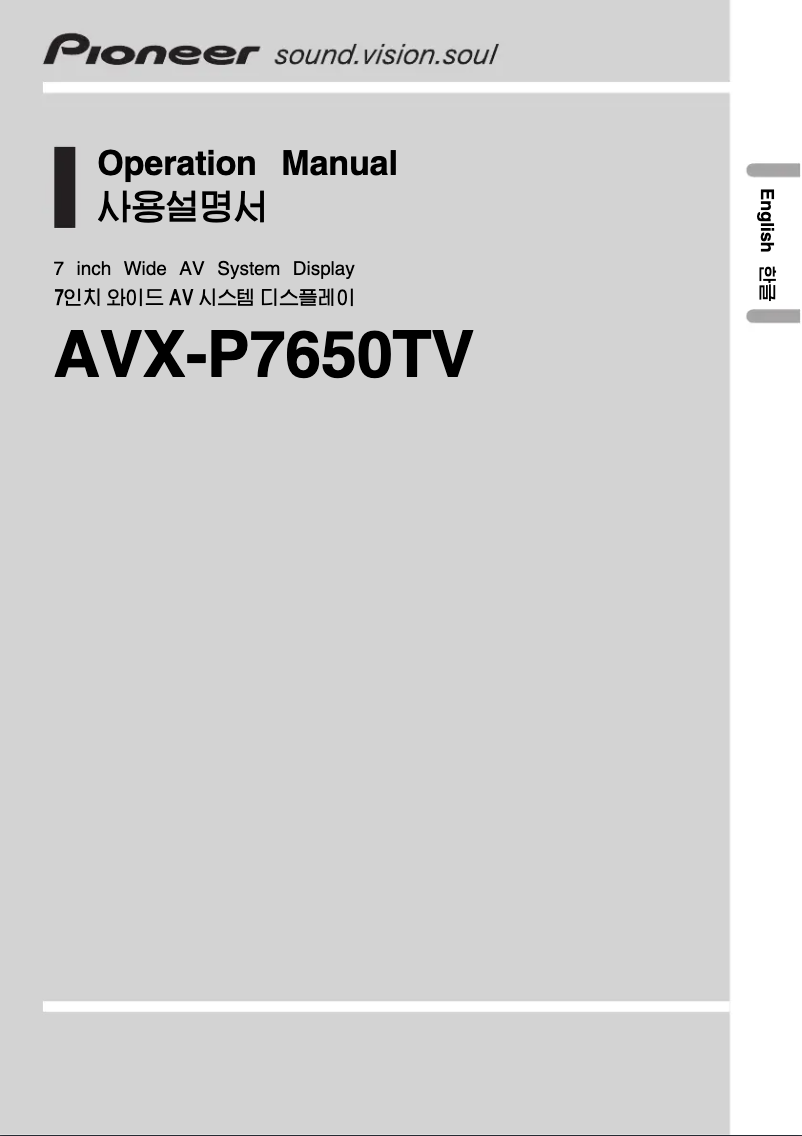 Pioneer sound.vision.soul

Operation Manual
사용설명서

7 inch Wide AV System Display
7인치 와이드 AV 시스템 디스플레이

AVX-P7650TV

English 한글